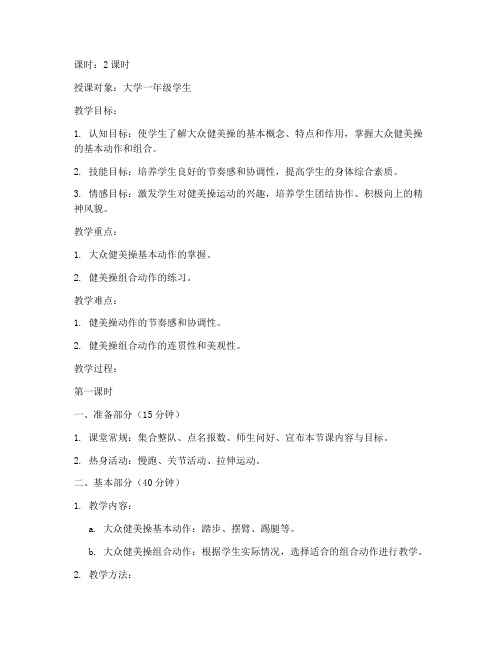 课时：2 课时

授课对象：大学一年级学生

教学目标：

1. 认知目标：使学生了解大众健美操的基本概念、特点和作用，掌握大众健美操的基本动作和组合。

2. 技能目标：培养学生良好的节奏感和协调性，提高学生的身体综合素质。

3. 情感目标：激发学生对健美操运动的兴趣，培养学生团结协作、积极向上的精神风貌。

教学重点：

1. 大众健美操基本动作的掌握。

2. 健美操组合动作的练习。

教学难点：

1. 健美操动作的节奏感和协调性。

2. 健美操组合动作的连贯性和美观性。

教学过程：

第一课时

一、准备部分（15 分钟）

1. 课堂常规：集合整队、点名报数、师生问好、宣布本节课内容与目标。

2. 热身活动：慢跑、关节活动、拉伸运动。

二、基本部分（40 分钟）

1. 教学内容：

a. 大众健美操基本动作：踏步、摆臂、踢腿等。

b. 大众健美操组合动作：根据学生实际情况，选择适合的组合动作进行教学。

2. 教学方法：